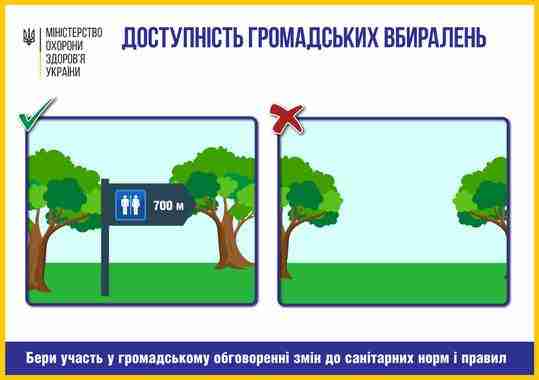 МІНІСТЕРСТВО ОХОРОНИ ЗДОРОВ'Я УКРАЇНИ

ДОСТУПНІСТЬ ГРОМАДСЬКИХ ВБИРАЛЕНЬ

700 м

Бери участь у громадському обговоренні змін до санітарних норм і правил